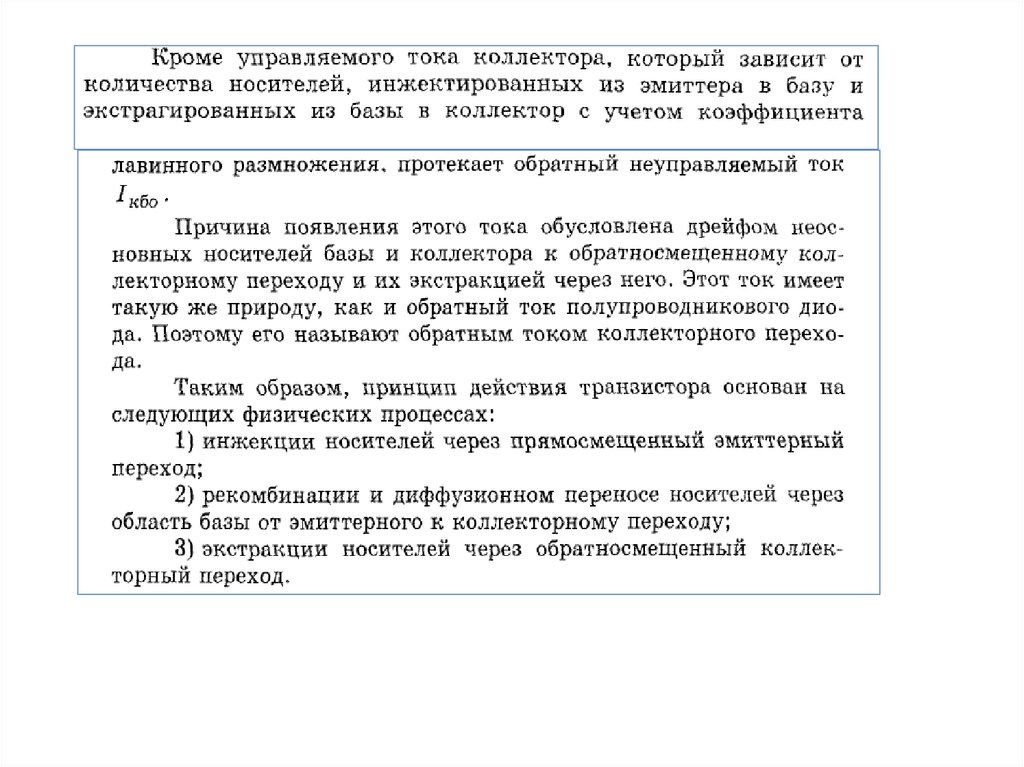 Кроме управляемого тока коллектора, который зависит от количества носителей, инжектированных из эмиттера в базу и экстрагированных из базы в коллектор с учетом коэффициента

лавинного размножения, протекает обратный неуправляемый ток $I_{кбо}$.

Причина появления этого тока обусловлена дрейфом неосновных носителей базы и коллектора к обратносмещенному коллекторному переходу и их экстракцией через него. Этот ток имеет такую же природу, как и обратный ток полупроводникового диода. Поэтому его называют обратным током коллекторного перехода.

Таким образом, принцип действия транзистора основан на следующих физических процессах:

1) инжекции носителей через прямосмещенный эмиттерный переход;

2) рекомбинации и диффузионном переносе носителей через область базы от эмиттерного к коллекторному переходу;

3) экстракции носителей через обратносмещенный коллекторный переход.